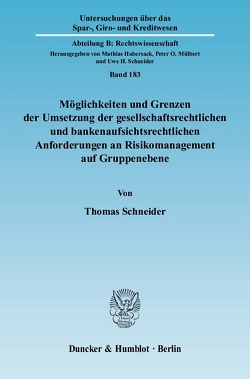 Untersuchungen über das Spar-, Giro- und Kreditwesen

Abteilung B: Rechtswissenschaft

Herausgegeben von Mathias Habersack, Peter O. Mülbert und Uwe H. Schneider

Band 183

Möglichkeiten und Grenzen der Umsetzung der gesellschaftsrechtlichen und bankenaufsichtsrechtlichen Anforderungen an Risikomanagement auf Gruppenebene

Von

Thomas Schneider

Duncker & Humblot · Berlin